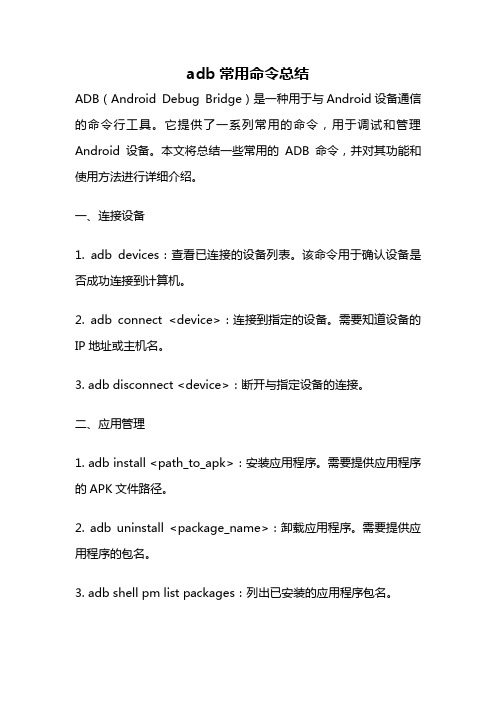 adb 常用命令总结

ADB（Android Debug Bridge）是一种用于与 Android 设备通信的命令行工具。它提供了一系列常用的命令，用于调试和管理 Android 设备。本文将总结一些常用的 ADB 命令，并对其功能和使用方法进行详细介绍。

一、连接设备

1. adb devices：查看已连接的设备列表。该命令用于确认设备是否成功连接到计算机。

2. adb connect <device>：连接到指定的设备。需要知道设备的 IP 地址或主机名。

3. adb disconnect <device>：断开与指定设备的连接。

二、应用管理

1. adb install <path_to_apk>：安装应用程序。需要提供应用程序的 APK 文件路径。

2. adb uninstall <package_name>：卸载应用程序。需要提供应用程序的包名。

3. adb shell pm list packages：列出已安装的应用程序包名。